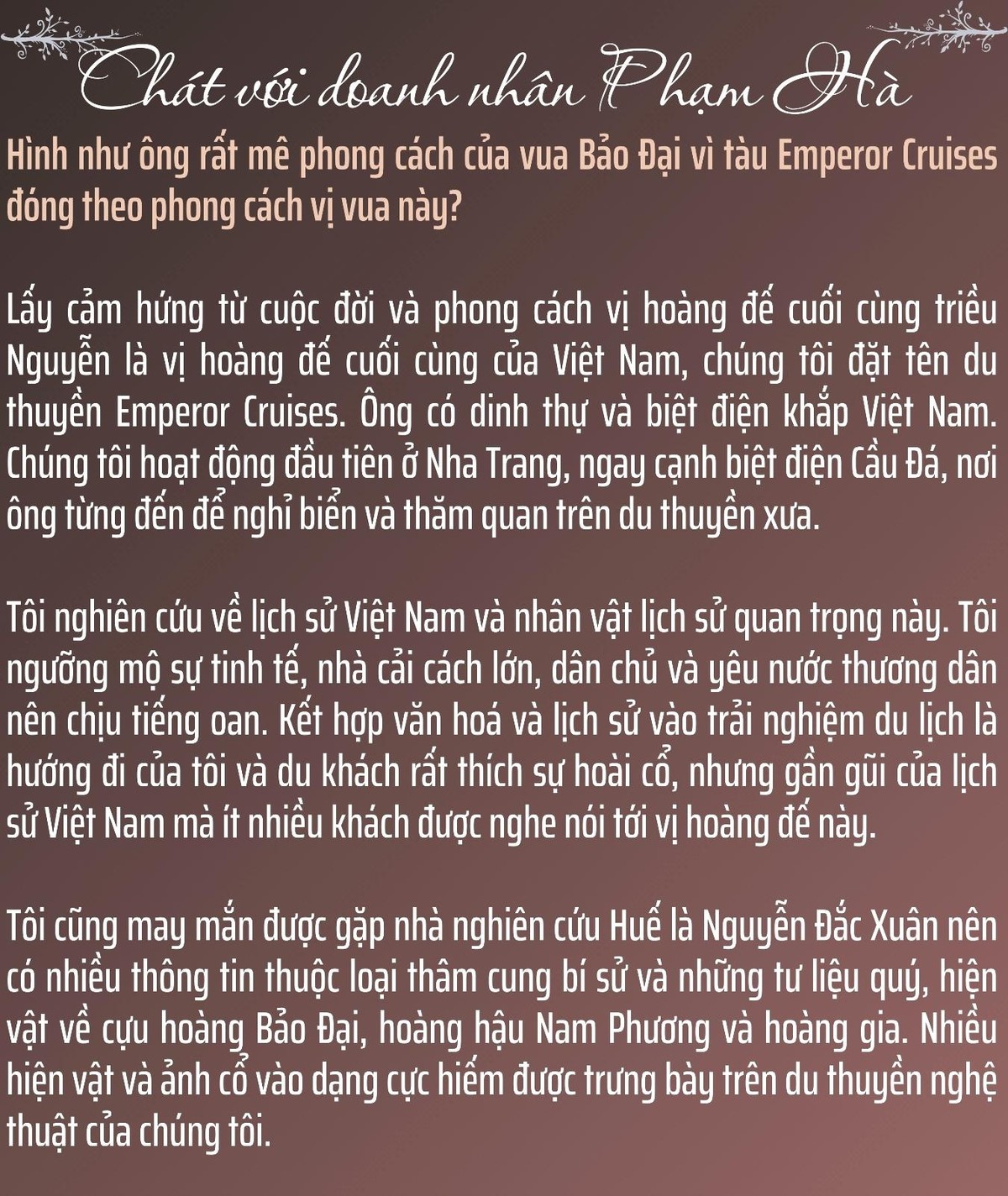 Chát với doanh nhân Phạm Hà

Hình như ông rất mê phong cách của vua Bảo Đại vì tàu Emperor Cruises đóng theo phong cách vị vua này?

Lấy cảm hứng từ cuộc đời và phong cách vị hoàng đế cuối cùng triều Nguyễn là vị hoàng đế cuối cùng của Việt Nam, chúng tôi đặt tên du thuyền Emperor Cruises. Ông có dinh thự và biệt điện khắp Việt Nam. Chúng tôi hoạt động đầu tiên ở Nha Trang, ngay cạnh biệt điện Cầu Đá, nơi ông từng đến để nghỉ biển và thăm quan trên du thuyền xưa.

Tôi nghiên cứu về lịch sử Việt Nam và nhân vật lịch sử quan trọng này. Tôi ngưỡng mộ sự tinh tế, nhà cải cách lớn, dân chủ và yêu nước thương dân nên chịu tiếng oan. Kết hợp văn hoá và lịch sử vào trải nghiệm du lịch là hướng đi của tôi và du khách rất thích sự hoài cổ, nhưng gần gũi của lịch sử Việt Nam mà ít nhiều khách được nghe nói tới vị hoàng đế này.

Tôi cũng may mắn được gặp nhà nghiên cứu Huế là Nguyễn Đắc Xuân nên có nhiều thông tin thuộc loại thâm cung bí sử và những tư liệu quý, hiện vật về cựu hoàng Bảo Đại, hoàng hậu Nam Phương và hoàng gia. Nhiều hiện vật và ảnh cổ vào dạng cực hiếm được trưng bày trên du thuyền nghệ thuật của chúng tôi.